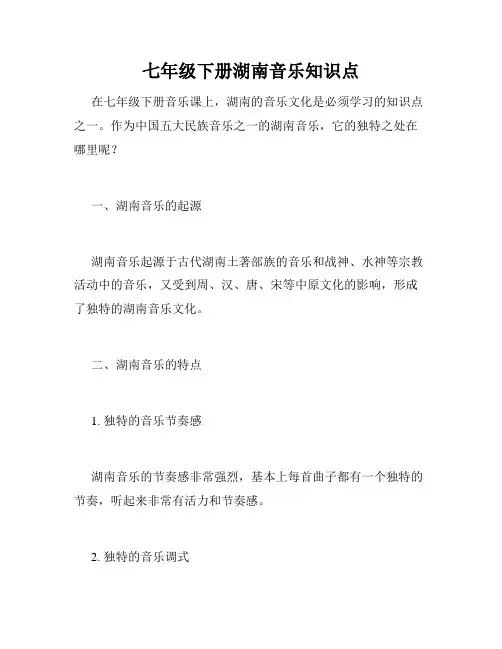 七年级下册湖南音乐知识点

在七年级下册音乐课上，湖南的音乐文化是必须学习的知识点之一。作为中国五大民族音乐之一的湖南音乐，它的独特之处在哪里呢？

一、湖南音乐的起源

湖南音乐起源于古代湖南土著部族的音乐和战神、水神等宗教活动中的音乐，又受到周、汉、唐、宋等中原文化的影响，形成了独特的湖南音乐文化。

二、湖南音乐的特点

1. 独特的音乐节奏感

湖南音乐的节奏感非常强烈，基本上每首曲子都有一个独特的节奏，听起来非常有活力和节奏感。

2. 独特的音乐调式